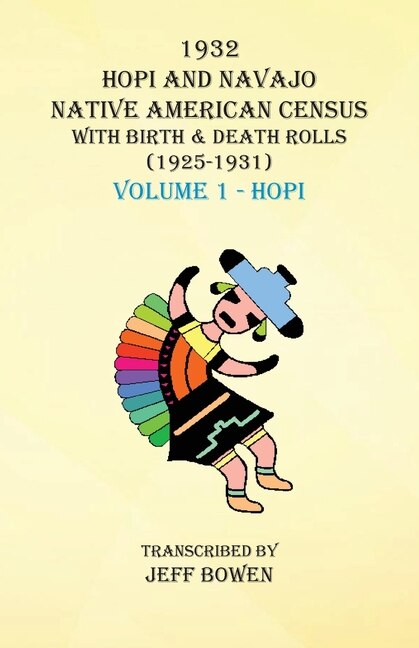 1932
HOPI AND NAVAJO
NATIVE AMERICAN CENSUS
WITH BIRTH & DEATH ROLLS
(1925-1931)
VOLUME 1 - HOPI

TRANSCRIBED BY
JEFF BOWEN